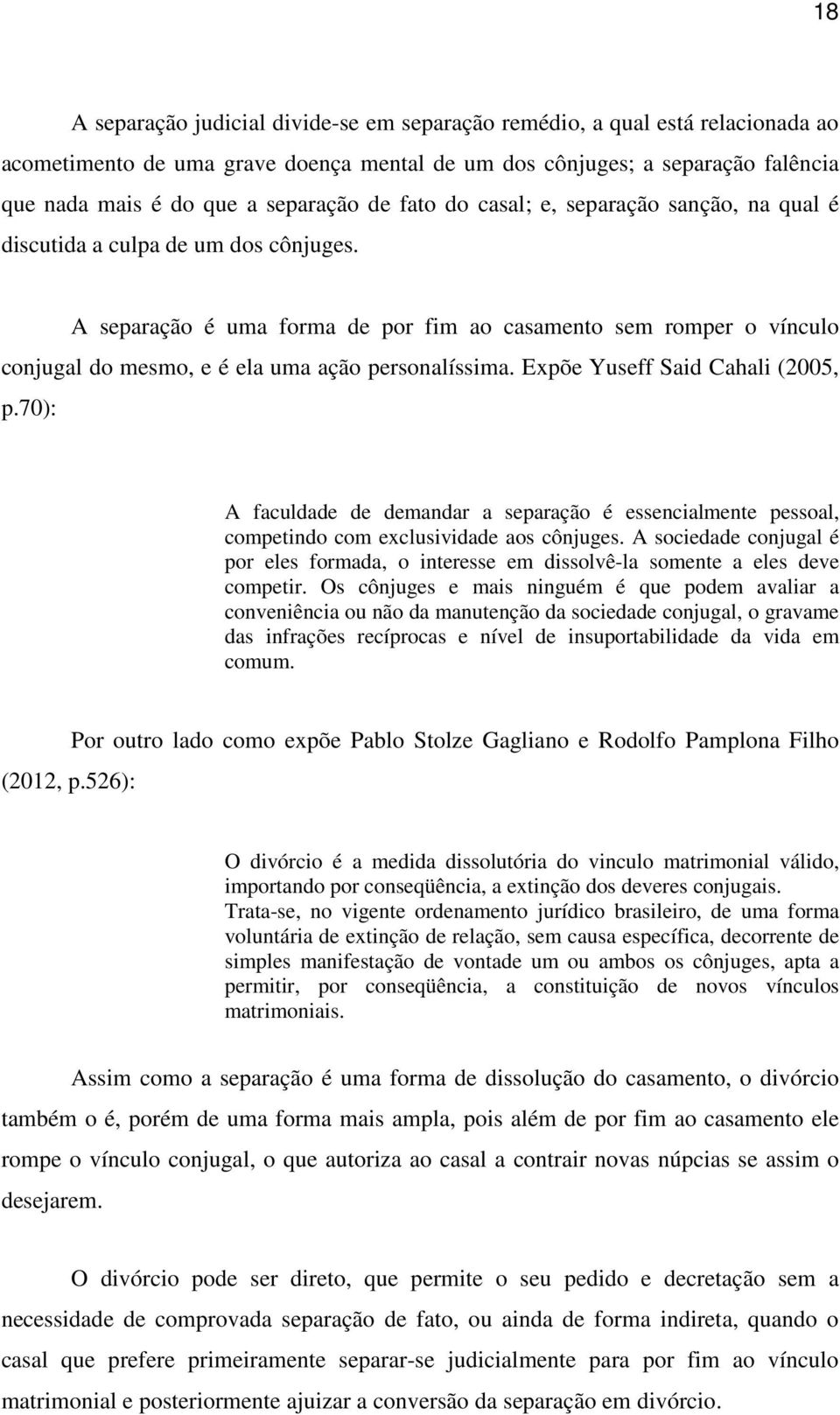 18

A separação judicial divide-se em separação remédio, a qual está relacionada ao acometimento de uma grave doença mental de um dos cônjuges; a separação falência que nada mais é do que a separação de fato do casal; e, separação sanção, na qual é discutida a culpa de um dos cônjuges.

A separação é uma forma de por fim ao casamento sem romper o vínculo conjugal do mesmo, e é ela uma ação personalíssima. Expõe Yuseff Said Cahali (2005, p.70):

A faculdade de demandar a separação é essencialmente pessoal, competindo com exclusividade aos cônjuges. A sociedade conjugal é por eles formada, o interesse em dissolvê-la somente a eles deve competir. Os cônjuges e mais ninguém é que podem avaliar a conveniência ou não da manutenção da sociedade conjugal, o gravame das infrações recíprocas e nível de insuportabilidade da vida em comum.

Por outro lado como expõe Pablo Stolze Gagliano e Rodolfo Pamplona Filho (2012, p.526):

O divórcio é a medida dissolutória do vinculo matrimonial válido, importando por conseqüência, a extinção dos deveres conjugais. Trata-se, no vigente ordenamento jurídico brasileiro, de uma forma voluntária de extinção de relação, sem causa específica, decorrente de simples manifestação de vontade um ou ambos os cônjuges, apta a permitir, por conseqüência, a constituição de novos vínculos matrimoniais.

Assim como a separação é uma forma de dissolução do casamento, o divórcio também o é, porém de uma forma mais ampla, pois além de por fim ao casamento ele rompe o vínculo conjugal, o que autoriza ao casal a contrair novas núpcias se assim o desejarem.

O divórcio pode ser direto, que permite o seu pedido e decretação sem a necessidade de comprovada separação de fato, ou ainda de forma indireta, quando o casal que prefere primeiramente separar-se judicialmente para por fim ao vínculo matrimonial e posteriormente ajuizar a conversão da separação em divórcio.